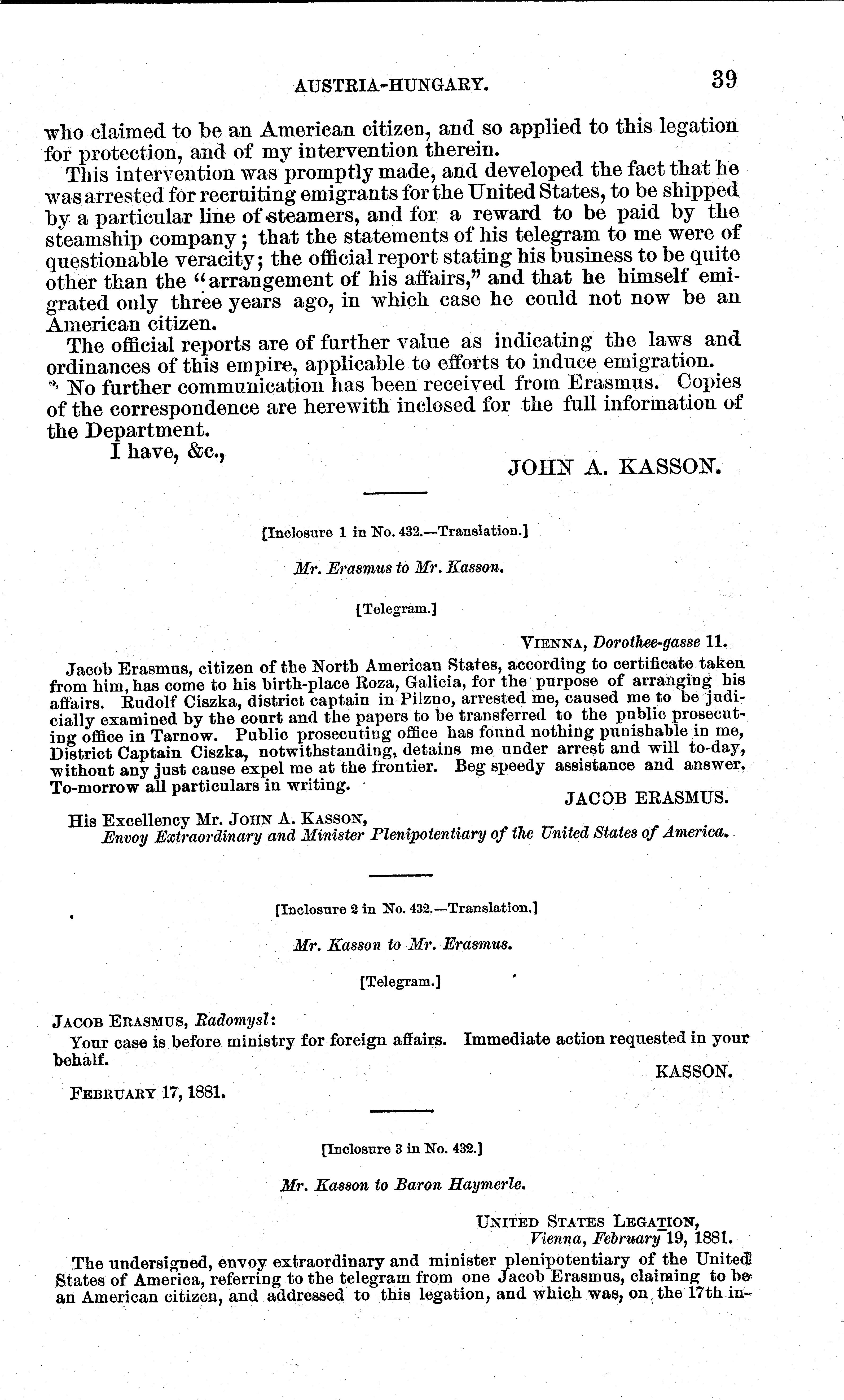 AUSTRIA-HUNGARY. 39

who claimed to be an American citizen, and so applied to this legation for protection, and of my intervention therein.

This intervention was promptly made, and developed the fact that he was arrested for recruiting emigrants for the United States, to be shipped by a particular line of steamers, and for a reward to be paid by the steamship company; that the statements of his telegram to me were of questionable veracity; the official report stating his business to be quite other than the "arrangement of his affairs," and that he himself emigrated only three years ago, in which case he could not now be an American citizen.

The official reports are of further value as indicating the laws and ordinances of this empire, applicable to efforts to induce emigration.

No further communication has been received from Erasmus. Copies of the correspondence are herewith inclosed for the full information of the Department.

I have, &c.,

JOHN A. KASSON.

[Inclosure 1 in No. 432.—Translation.]

Mr. Erasmus to Mr. Kasson.

[Telegram.]

VIENNA, Dorothee-gasse 11.

Jacob Erasmus, citizen of the North American States, according to certificate taken from him, has come to his birth-place Roza, Galicia, for the purpose of arranging his affairs. Rudolf Ciszka, district captain in Pilzno, arrested me, caused me to be judicially examined by the court and the papers to be transferred to the public prosecuting office in Tarnow. Public prosecuting office has found nothing punishable in me, District Captain Ciszka, notwithstanding, detains me under arrest and will to-day, without any just cause expel me at the frontier. Beg speedy assistance and answer. To-morrow all particulars in writing.

JACOB ERASMUS.

His Excellency Mr. JOHN A. KASSON,
Envoy Extraordinary and Minister Plenipotentiary of the United States of America.

[Inclosure 2 in No. 432.—Translation.]

Mr. Kasson to Mr. Erasmus.

[Telegram.]

JACOB ERASMUS, Radomysl:

Your case is before ministry for foreign affairs. Immediate action requested in your behalf.

KASSON.

FEBRUARY 17, 1881.

[Inclosure 3 in No. 432.]

Mr. Kasson to Baron Haymerle.

UNITED STATES LEGATION,
Vienna, February 19, 1881.

The undersigned, envoy extraordinary and minister plenipotentiary of the United States of America, referring to the telegram from one Jacob Erasmus, claiming to be an American citizen, and addressed to this legation, and which was, on the 17th in-